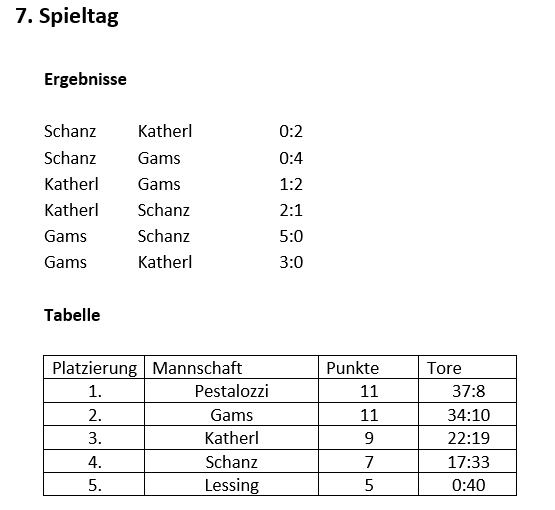 7. Spieltag

Ergebnisse

Schanz Katherl 0:2
Schanz Gams 0:4
Katherl Gams 1:2
Katherl Schanz 2:1
Gams Schanz 5:0
Gams Katherl 3:0

Tabelle

| Platzierung | Mannschaft | Punkte | Tore |
|---|---|---|---|
| 1. | Pestalozzi | 11 | 37:8 |
| 2. | Gams | 11 | 34:10 |
| 3. | Katherl | 9 | 22:19 |
| 4. | Schanz | 7 | 17:33 |
| 5. | Lessing | 5 | 0:40 |